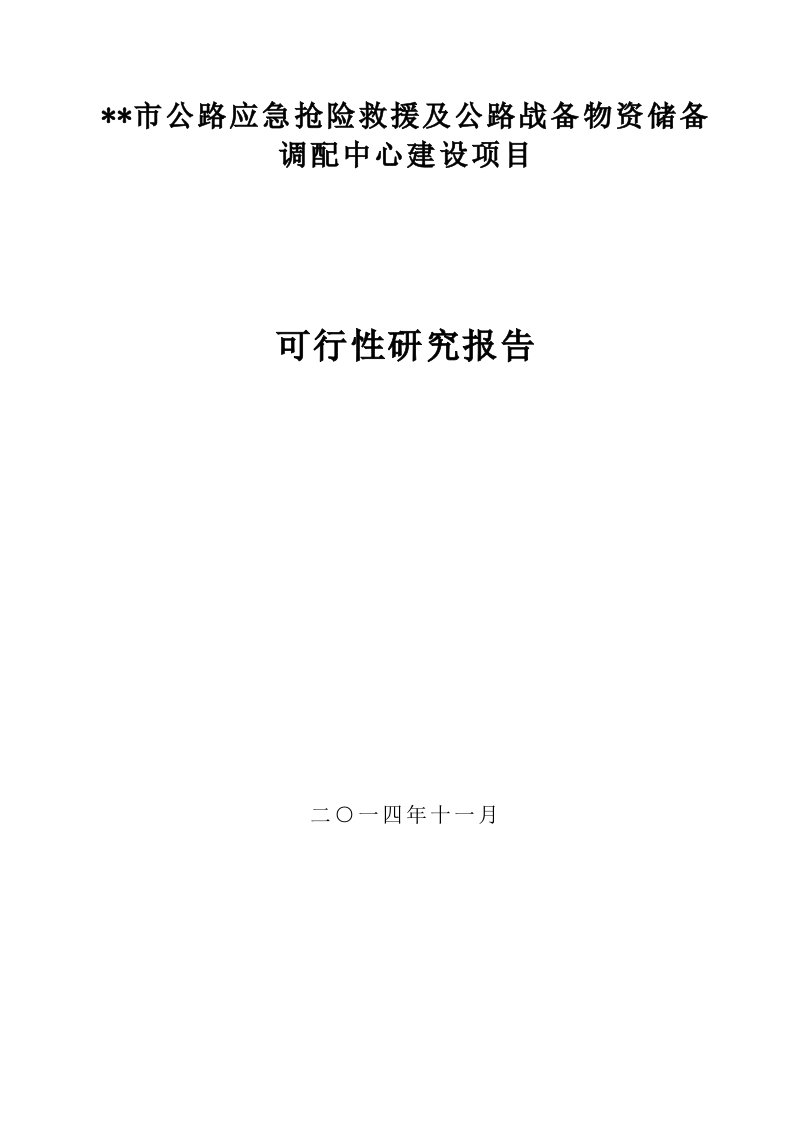 **市公路应急抢险救援及公路战备物资储备调配中心建设项目

可行性研究报告

二〇一四年十一月